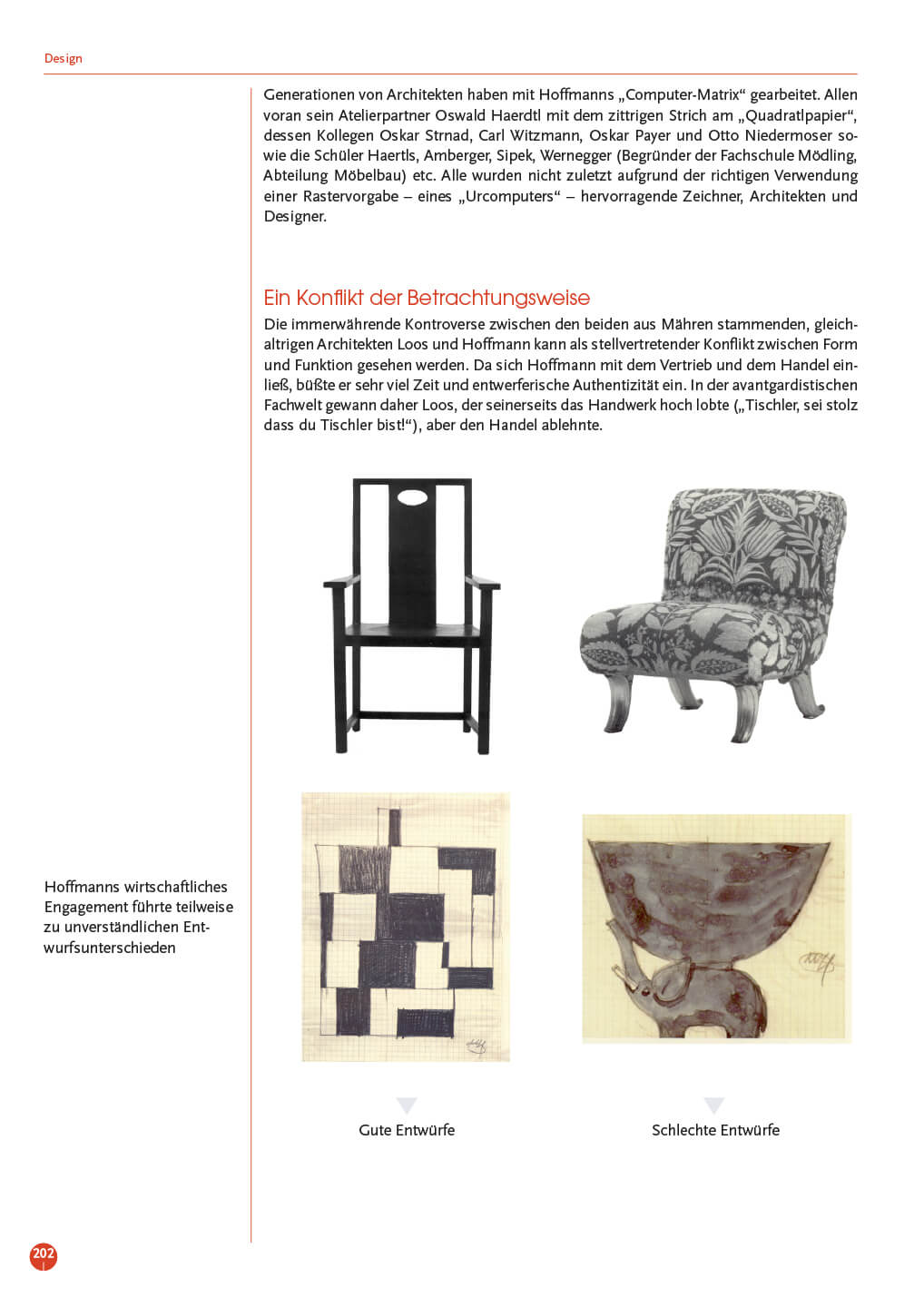 Design

Generationen von Architekten haben mit Hoffmanns „Computer-Matrix“ gearbeitet. Allen voran sein Atelierpartner Oswald Haerdtl mit dem zittrigen Strich am „Quadratlpapier“, dessen Kollegen Oskar Strnad, Carl Witzmann, Oskar Payer und Otto Niedermoser sowie die Schüler Haertls, Amberger, Sipek, Wernegger (Begründer der Fachschule Mödling, Abteilung Möbelbau) etc. Alle wurden nicht zuletzt aufgrund der richtigen Verwendung einer Rastervorgabe – eines „Urcomputers“ – hervorragende Zeichner, Architekten und Designer.

Ein Konflikt der Betrachtungsweise

Die immerwährende Kontroverse zwischen den beiden aus Mähren stammenden, gleichaltrigen Architekten Loos und Hoffmann kann als stellvertretender Konflikt zwischen Form und Funktion gesehen werden. Da sich Hoffmann mit dem Vertrieb und dem Handel einließ, büßte er sehr viel Zeit und entwerferische Authentizität ein. In der avantgardistischen Fachwelt gewann daher Loos, der seinerseits das Handwerk hoch lobte („Tischler, sei stolz dass du Tischler bist!“), aber den Handel ablehnte.

Hoffmanns wirtschaftliches Engagement führte teilweise zu unverständlichen Entwurfsunterschieden

Gute Entwürfe

Schlechte Entwürfe

202